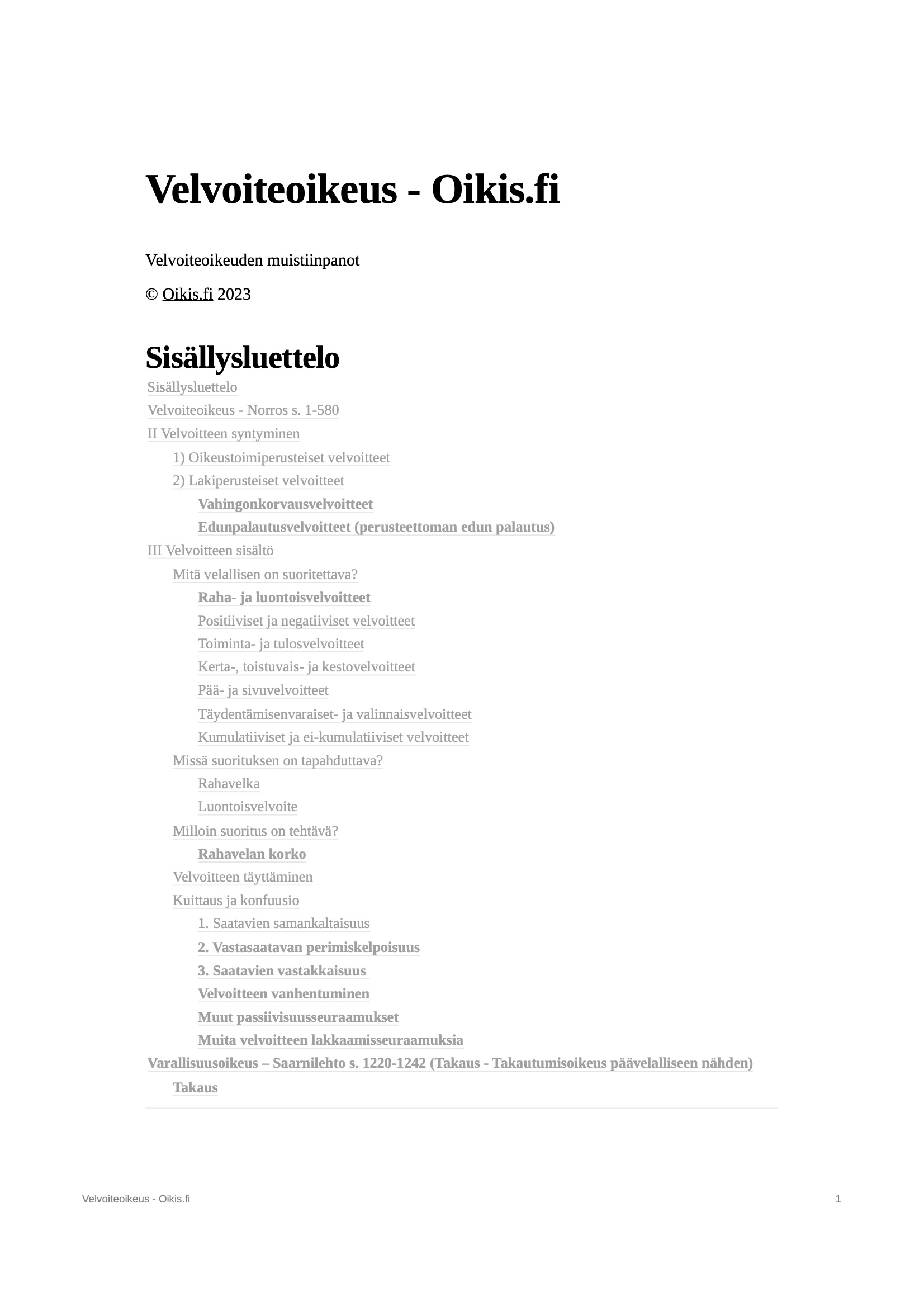 Velvoiteoikeus - Oikis.fi

Velvoiteoikeuden muistiinpanot

© Oikis.fi 2023

Sisällysluettelo

Sisällysluettelo
Velvoiteoikeus - Norros s. 1-580
II Velvoitteen syntyminen
1) Oikeustoimiperusteiset velvoitteet
2) Lakiperusteiset velvoitteet
Vahingonkorvausvelvoitteet
Edunpalautusvelvoitteet (perusteettoman edun palautus)
III Velvoitteen sisältö
Mitä velallisen on suoritettava?
Raha- ja luontoisvelvoitteet
Positiiviset ja negatiiviset velvoitteet
Toiminta- ja tulosvelvoitteet
Kerta-, toistuvais- ja kestovelvoitteet
Pää- ja sivuvelvoitteet
Täydentämisenvaraiset- ja valinnaisvelvoitteet
Kumulatiiviset ja ei-kumulatiiviset velvoitteet
Missä suorituksen on tapahduttava?
Rahavelka
Luontoisvelvoite
Milloin suoritus on tehtävä?
Rahavelan korko
Velvoitteen täyttäminen
Kuittaus ja konfuusio
1. Saatavien samankaltaisuus
2. Vastasaatavan perimiskelpoisuus
3. Saatavien vastakkaisuus
Velvoitteen vanhentuminen
Muut passiivisuusseuraamukset
Muita velvoitteen lakkaamisseuraamuksia
Varallisuusoikeus – Saarnilehto s. 1220-1242 (Takaus - Takautumisoikeus päävelalliseen nähden)
Takaus

Velvoiteoikeus - Oikis.fi

1